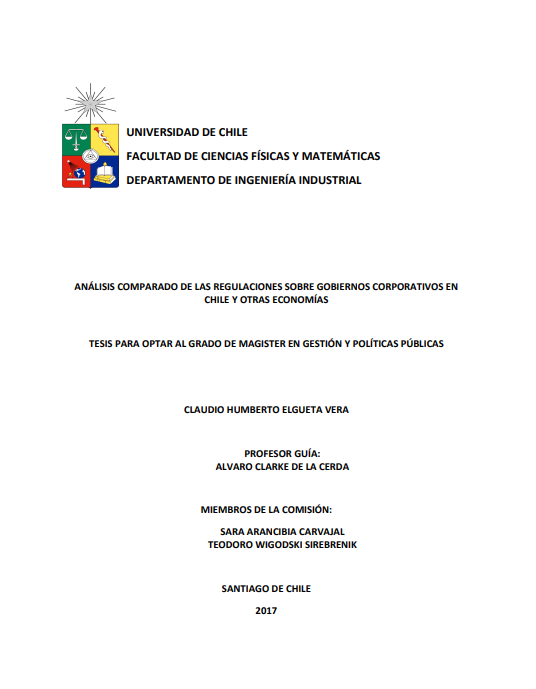 UNIVERSIDAD DE CHILE
FACULTAD DE CIENCIAS FÍSICAS Y MATEMÁTICAS
DEPARTAMENTO DE INGENIERÍA INDUSTRIAL

ANÁLISIS COMPARADO DE LAS REGULACIONES SOBRE GOBIERNOS CORPORATIVOS EN CHILE Y OTRAS ECONOMÍAS

TESIS PARA OPTAR AL GRADO DE MAGISTER EN GESTIÓN Y POLÍTICAS PÚBLICAS

CLAUDIO HUMBERTO ELGUETA VERA

PROFESOR GUÍA:
ALVARO CLARKE DE LA CERDA

MIEMBROS DE LA COMISIÓN:
SARA ARANCIBIA CARVAJAL
TEODORO WIGODSKI SIREBRENIK

SANTIAGO DE CHILE

2017